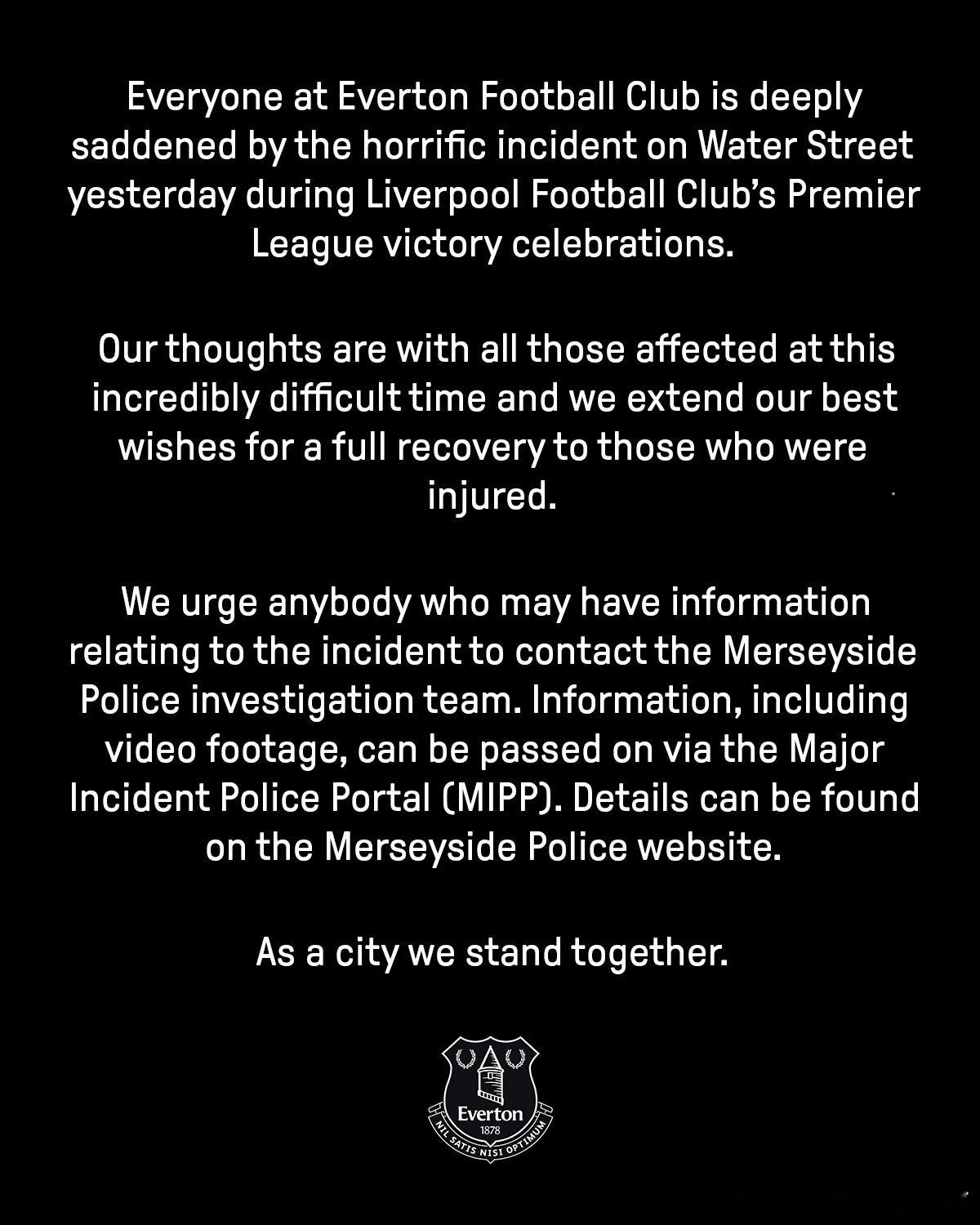 Everyone at Everton Football Club is deeply saddened by the horrific incident on Water Street yesterday during Liverpool Football Club's Premier League victory celebrations.

Our thoughts are with all those affected at this incredibly difficult time and we extend our best wishes for a full recovery to those who were injured.

We urge anybody who may have information relating to the incident to contact the Merseyside Police investigation team. Information, including video footage, can be passed on via the Major Incident Police Portal (MIPP). Details can be found on the Merseyside Police website.

As a city we stand together.

Everton
1878
NIL SATIS NISI OPTIMUM